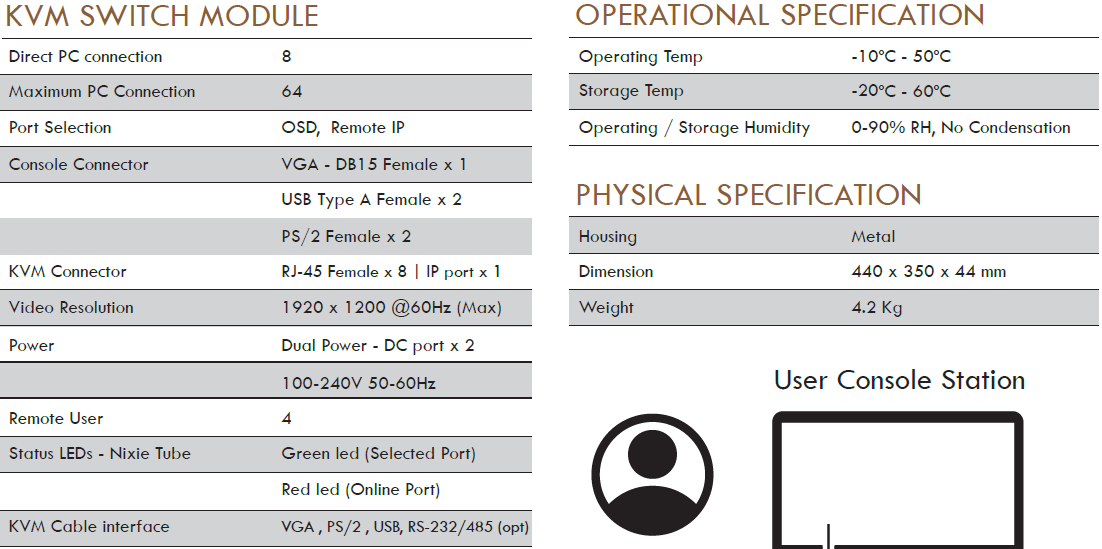 KVM SWITCH MODULE

| | |
|---|---|
| Direct PC connection | 8 |
| Maximum PC Connection | 64 |
| Port Selection | OSD, Remote IP |
| Console Connector | VGA - DB15 Female x 1 |
| | USB Type A Female x 2 |
| | PS/2 Female x 2 |
| KVM Connector | RJ-45 Female x 8 \| IP port x 1 |
| Video Resolution | 1920 x 1200 @60Hz (Max) |
| Power | Dual Power - DC port x 2 |
| | 100-240V 50-60Hz |
| Remote User | 4 |
| Status LEDs - Nixie Tube | Green led (Selected Port) |
| | Red led (Online Port) |
| KVM Cable interface | VGA , PS/2 , USB, RS-232/485 (opt) |

OPERATIONAL SPECIFICATION

| | |
|---|---|
| Operating Temp | -10°C - 50°C |
| Storage Temp | -20°C - 60°C |
| Operating / Storage Humidity | 0-90% RH, No Condensation |

PHYSICAL SPECIFICATION

| | |
|---|---|
| Housing | Metal |
| Dimension | 440 x 350 x 44 mm |
| Weight | 4.2 Kg |

User Console Station